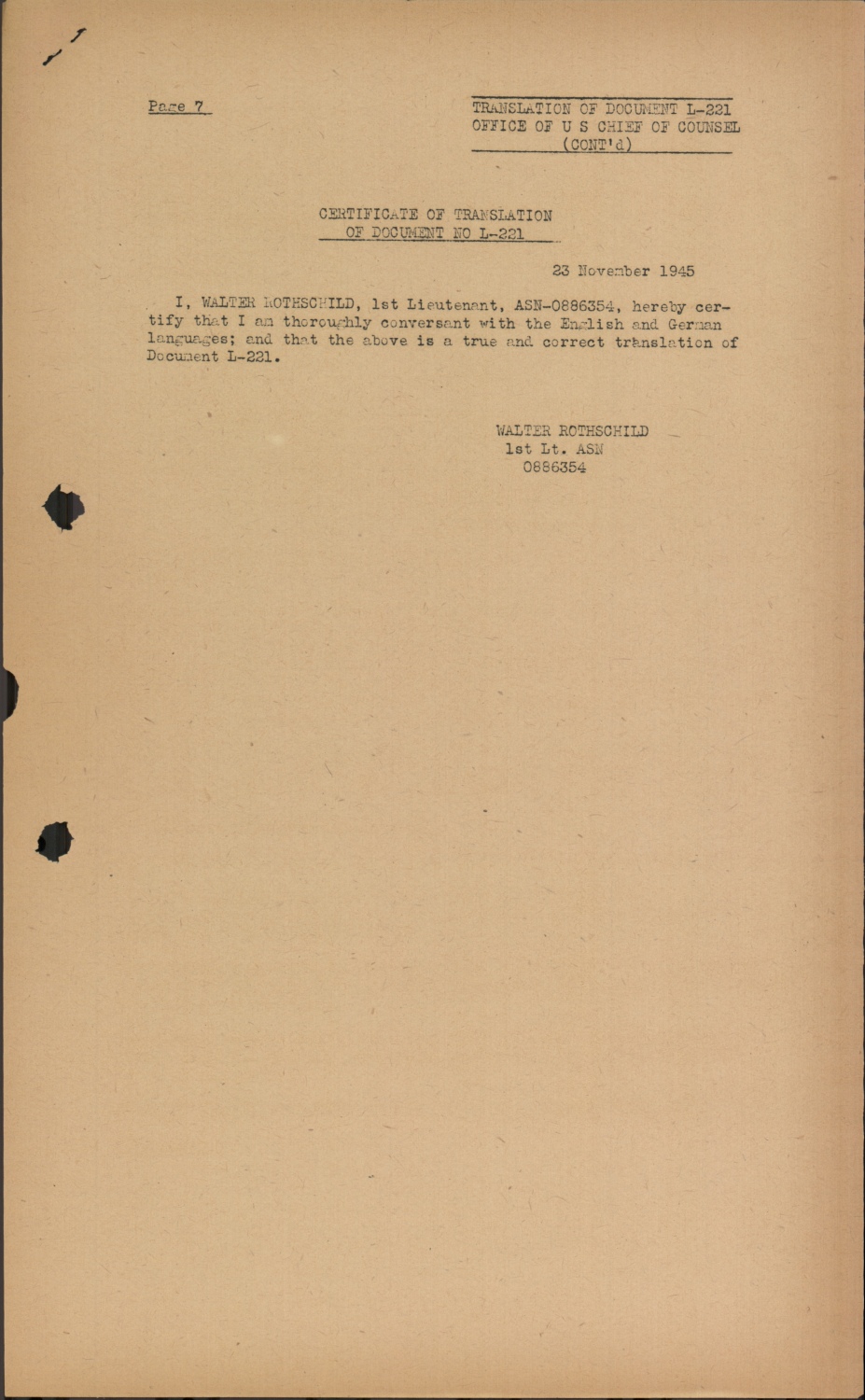 Page 7

TRANSLATION OF DOCUMENT L-221
OFFICE OF U S CHIEF OF COUNSEL
(CONT'd)

CERTIFICATE OF TRANSLATION
OF DOCUMENT NO L-221

23 November 1945

I, WALTER ROTHSCHILD, 1st Lieutenant, ASN-0886354, hereby certify that I am thoroughly conversant with the English and German languages; and that the above is a true and correct translation of Document L-221.

WALTER ROTHSCHILD
1st Lt. ASN
0886354